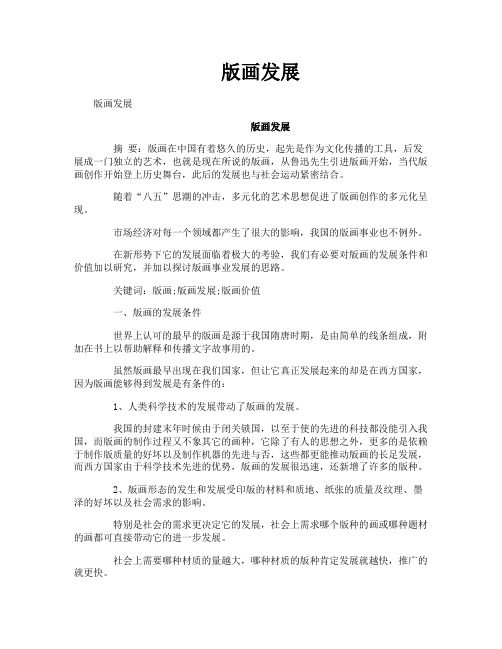 版画发展

版画发展

版画发展

摘 要：版画在中国有着悠久的历史，起先是作为文化传播的工具，后发展成一门独立的艺术，也就是现在所说的版画，从鲁迅先生引进版画开始，当代版画创作开始登上历史舞台，此后的发展也与社会运动紧密结合。

随着“八五”思潮的冲击，多元化的艺术思想促进了版画创作的多元化呈现。

市场经济对每一个领域都产生了很大的影响，我国的版画事业也不例外。

在新形势下它的发展面临着极大的考验，我们有必要对版画的发展条件和价值加以研究，并加以探讨版画事业发展的思路。

关键词：版画;版画发展;版画价值

一、版画的发展条件

世界上认可的最早的版画是源于我国隋唐时期，是由简单的线条组成，附加在书上以帮助解释和传播文字故事用的。

虽然版画最早出现在我们国家，但让它真正发展起来的却是在西方国家，因为版画能够得到发展是有条件的：

1、人类科学技术的发展带动了版画的发展。

我国的封建末年时候由于闭关锁国，以至于使的先进的科技都没能引入我国，而版画的制作过程又不象其它的画种，它除了有人的思想之外，更多的是依赖于制作版质量的好坏以及制作机器的先进与否，这些都更能推动版画的长足发展，而西方国家由于科学技术先进的优势，版画的发展很迅速，还新增了许多的版种。

2、版画形态的发生和发展受印版的材料和质地、纸张的质量及纹理、墨泽的好坏以及社会需求的影响。

特别是社会的需求更决定它的发展，社会上需求哪个版种的画或哪种题材的画都可直接带动它的进一步发展。

社会上需要哪种材质的量越大，哪种材质的版种肯定发展就越快，推广的就更快。